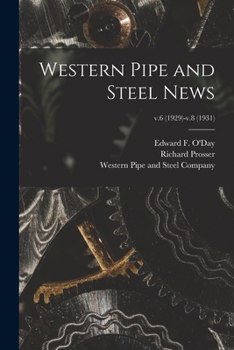 Western Pipe and Steel News

v.6 (1929)-v.8 (1931)

Edward F. O'Day
Richard Prosser
Western Pipe and Steel Company